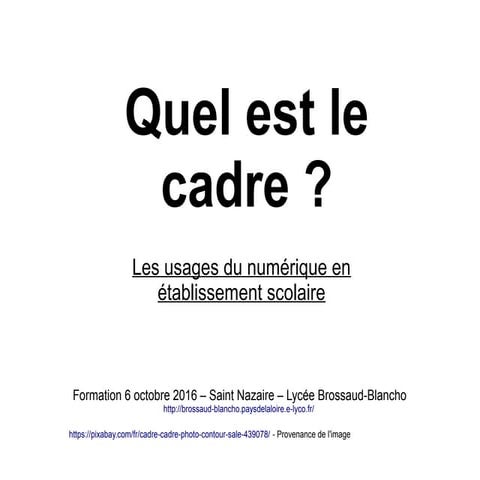 Quel est le cadre ?

Les usages du numérique en établissement scolaire

Formation 6 octobre 2016 – Saint Nazaire – Lycée Brossaud-Blancho
http://brossaud-blancho.paysdelaloire.e-lyco.fr/

https://pixabay.com/fr/cadre-cadre-photo-contour-sale-439078/ - Provenance de l'image